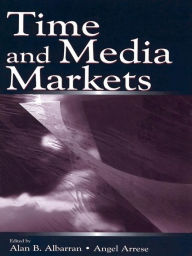 Time and Media Markets

Edited by
Alan B. Albarran • Angel Arrese